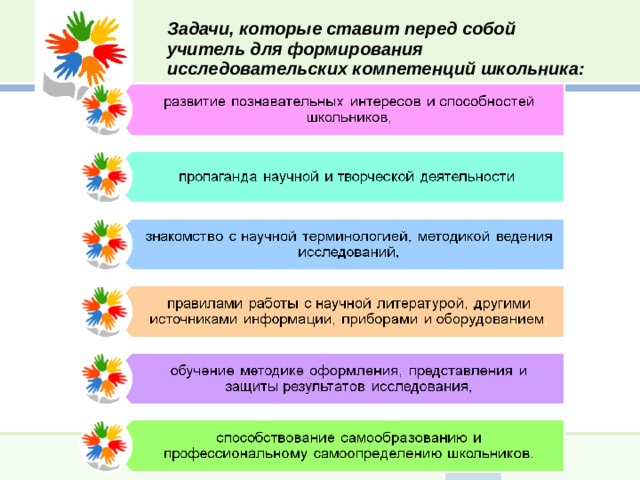 Задачи, которые ставит перед собой учитель для формирования исследовательских компетенций школьника:

развитие познавательных интересов и способностей школьников,

пропаганда научной и творческой деятельности

знакомство с научной терминологией, методикой ведения исследований,

правилами работы с научной литературой, другими источниками информации, приборами и оборудованием

обучение методике оформления, представления и защиты результатов исследования,

способствование самообразованию и профессиональному самоопределению школьников.